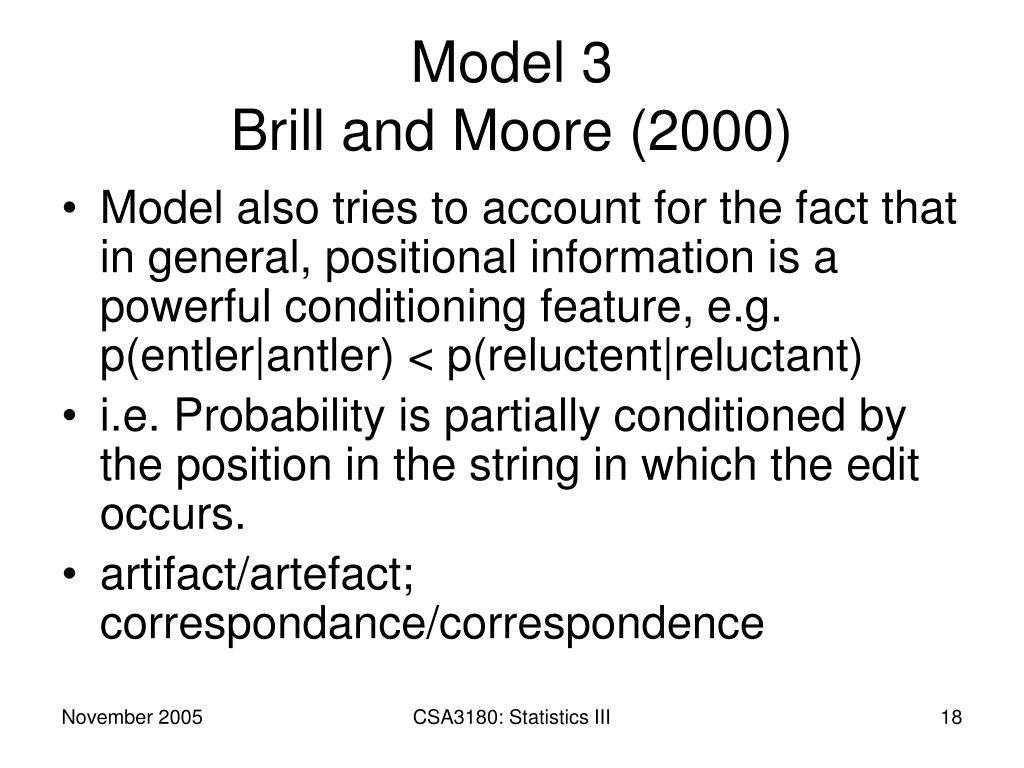 Model 3
Brill and Moore (2000)

• Model also tries to account for the fact that in general, positional information is a powerful conditioning feature, e.g. p(entler|antler) < p(reluctent|reluctant)
• i.e. Probability is partially conditioned by the position in the string in which the edit occurs.
• artifact/artefact; correspondance/correspondence

November 2005

CSA3180: Statistics III

18